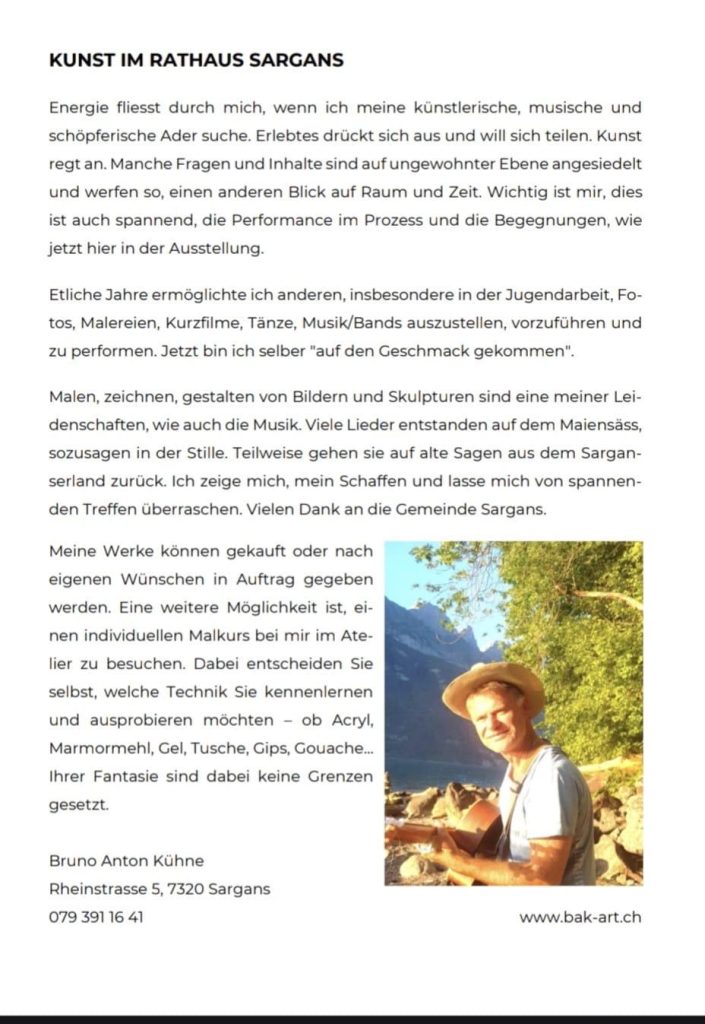 KUNST IM RATHAUS SARGANS

Energie fliesst durch mich, wenn ich meine künstlerische, musische und schöpferische Ader suche. Erlebtes drückt sich aus und will sich teilen. Kunst regt an. Manche Fragen und Inhalte sind auf ungewohnter Ebene angesiedelt und werfen so, einen anderen Blick auf Raum und Zeit. Wichtig ist mir, dies ist auch spannend, die Performance im Prozess und die Begegnungen, wie jetzt hier in der Ausstellung.

Etliche Jahre ermöglichte ich anderen, insbesondere in der Jugendarbeit, Fotos, Malereien, Kurzfilme, Tänze, Musik/Bands auszustellen, vorzuführen und zu performen. Jetzt bin ich selber "auf den Geschmack gekommen".

Malen, zeichnen, gestalten von Bildern und Skulpturen sind eine meiner Leidenschaften, wie auch die Musik. Viele Lieder entstanden auf dem Maiensäss, sozusagen in der Stille. Teilweise gehen sie auf alte Sagen aus dem Sarganserland zurück. Ich zeige mich, mein Schaffen und lasse mich von spannenden Treffen überraschen. Vielen Dank an die Gemeinde Sargans.

Meine Werke können gekauft oder nach eigenen Wünschen in Auftrag gegeben werden. Eine weitere Möglichkeit ist, einen individuellen Malkurs bei mir im Atelier zu besuchen. Dabei entscheiden Sie selbst, welche Technik Sie kennenlernen und ausprobieren möchten – ob Acryl, Marmormehl, Gel, Tusche, Gips, Gouache... Ihrer Fantasie sind dabei keine Grenzen gesetzt.

Bruno Anton Kühne
Rheinstrasse 5, 7320 Sargans
079 391 16 41

www.bak-art.ch